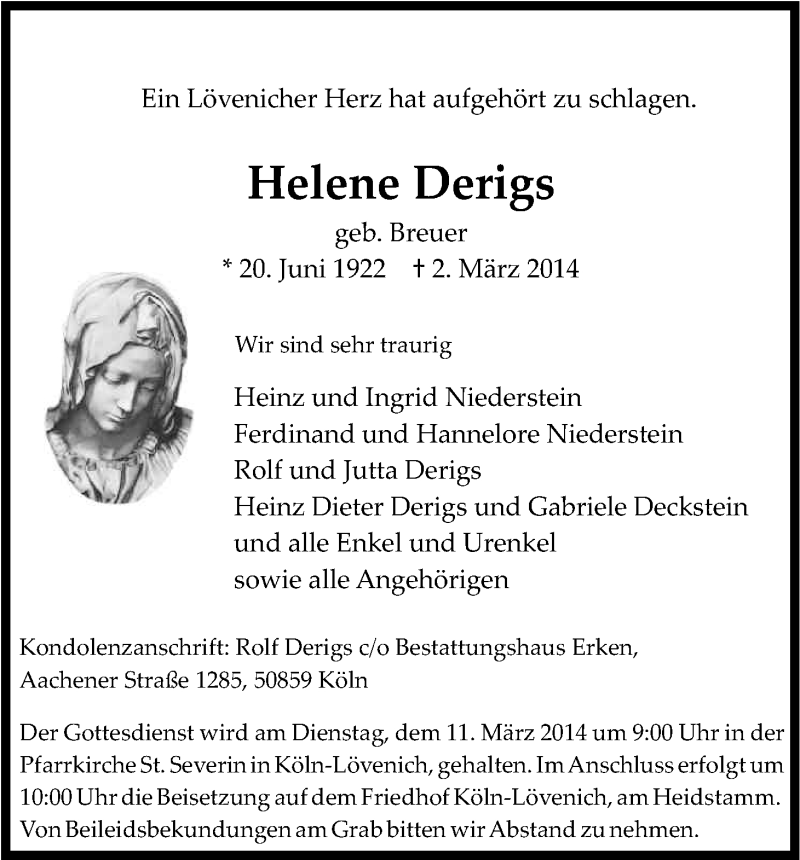 Ein Lövenicher Herz hat aufgehört zu schlagen.

Helene Derigs

geb. Breuer

* 20. Juni 1922 † 2. März 2014

Wir sind sehr traurig

Heinz und Ingrid Niederstein
Ferdinand und Hannelore Niederstein
Rolf und Jutta Derigs
Heinz Dieter Derigs und Gabriele Deckstein
und alle Enkel und Urenkel
sowie alle Angehörigen

Kondolenzanschrift: Rolf Derigs c/o Bestattungshaus Erken, Aachener Straße 1285, 50859 Köln

Der Gottesdienst wird am Dienstag, dem 11. März 2014 um 9:00 Uhr in der Pfarrkirche St. Severin in Köln-Lövenich, gehalten. Im Anschluss erfolgt um 10:00 Uhr die Beisetzung auf dem Friedhof Köln-Lövenich, am Heidstamm. Von Beileidsbekundungen am Grab bitten wir Abstand zu nehmen.